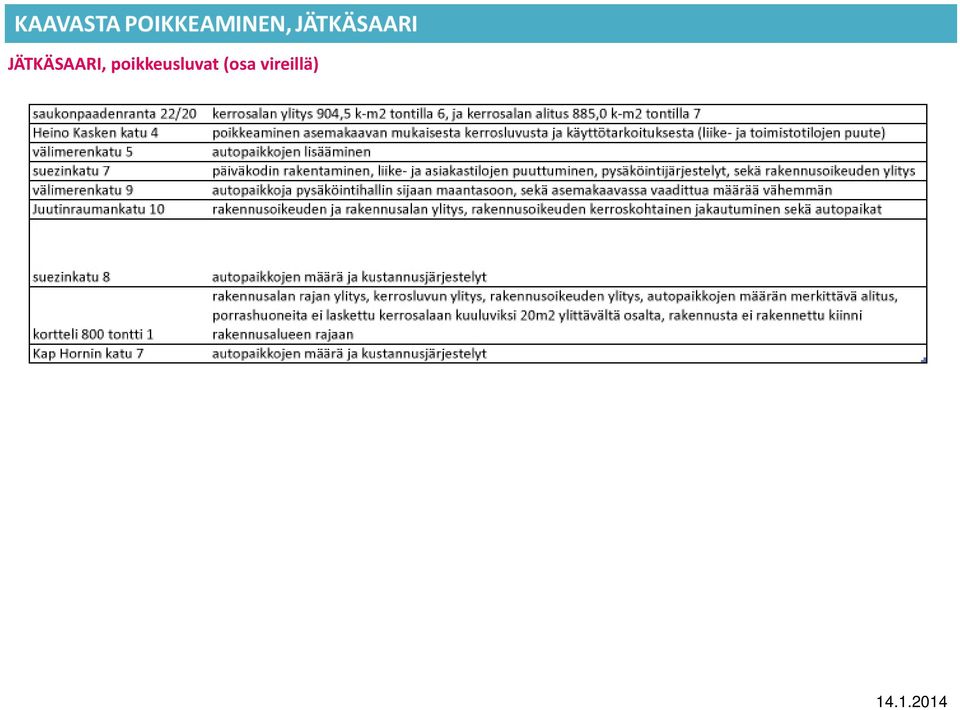 KAAVASTA POIKKEAMINEN, JÄTKÄSAARI

JÄTKÄSAARI, poikkeusluvat (osa vireillä)

| | |
|---|---|
| saukonpaadenranta 22/20 | kerrosalan ylitys 904,5 k-m2 tontilla 6, ja kerrosalan alitus 885,0 k-m2 tontilla 7 |
| Heino Kasken katu 4 | poikkeaminen asemakaavan mukaisesta kerrosluvusta ja käyttötarkoituksesta (liike- ja toimistotilojen puute) |
| välimerenkatu 5 | autopaikkojen lisääminen |
| suezinkatu 7 | päiväkodin rakentaminen, liike- ja asiakastilojen puuttuminen, pysäköintijärjestelyt, sekä rakennusoikeuden ylitys |
| välimerenkatu 9 | autopaikkoja pysäköintihallin sijaan maantasoon, sekä asemakaavassa vaadittua määrää vähemmän |
| Juutinraumankatu 10 | rakennusoikeuden ja rakennusalan ylitys, rakennusoikeuden kerroskohtainen jakautuminen sekä autopaikat |
| suezinkatu 8 | autopaikkojen määrä ja kustannusjärjestelyt |
| kortteli 800 tontti 1 | rakennusalan rajan ylitys, kerrosluvun ylitys, rakennusoikeuden ylitys, autopaikkojen määrän merkittävä alitus, porrashuoneita ei laskettu kerrosalaan kuuluviksi 20m2 ylittävältä osalta, rakennusta ei rakennettu kiinni rakennusalueen rajaan |
| Kap Hornin katu 7 | autopaikkojen määrä ja kustannusjärjestelyt |

14.1.2014